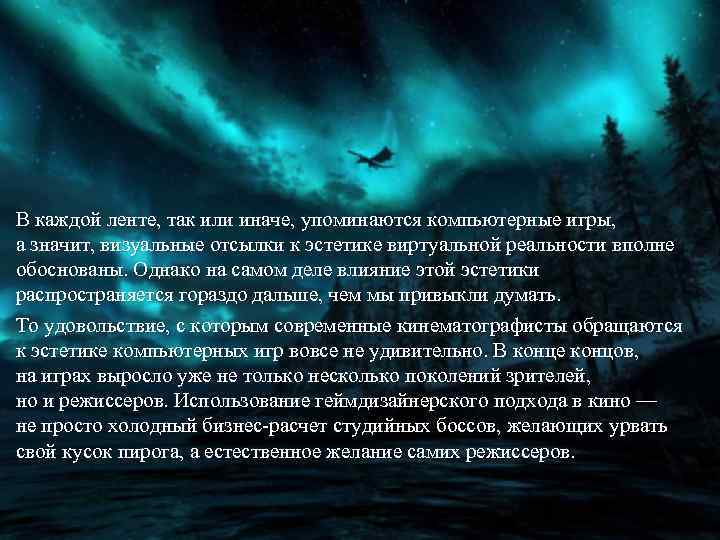 В каждой ленте, так или иначе, упоминаются компьютерные игры, а значит, визуальные отсылки к эстетике виртуальной реальности вполне обоснованы. Однако на самом деле влияние этой эстетики распространяется гораздо дальше, чем мы привыкли думать.

То удовольствие, с которым современные кинематографисты обращаются к эстетике компьютерных игр вовсе не удивительно. В конце концов, на играх выросло уже не только несколько поколений зрителей, но и режиссеров. Использование геймдизайнерского подхода в кино — не просто холодный бизнес-расчет студийных боссов, желающих урвать свой кусок пирога, а естественное желание самих режиссеров.